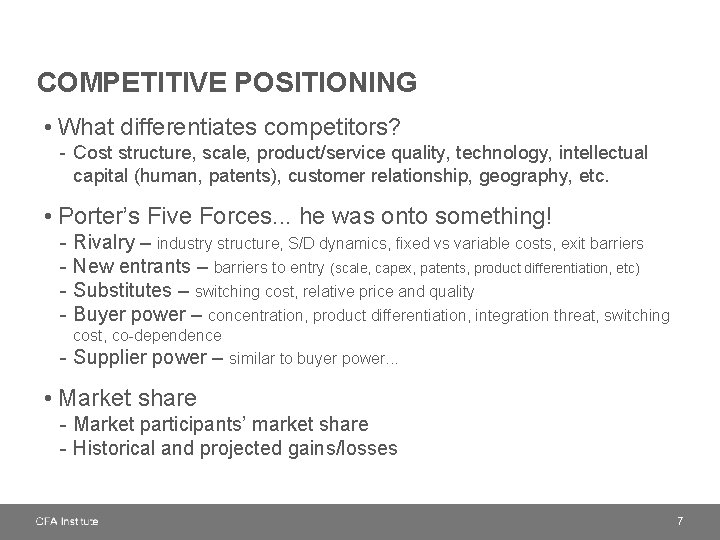 COMPETITIVE POSITIONING

• What differentiates competitors?
- Cost structure, scale, product/service quality, technology, intellectual capital (human, patents), customer relationship, geography, etc.

• Porter's Five Forces... he was onto something!
- Rivalry – industry structure, S/D dynamics, fixed vs variable costs, exit barriers
- New entrants – barriers to entry (scale, capex, patents, product differentiation, etc)
- Substitutes – switching cost, relative price and quality
- Buyer power – concentration, product differentiation, integration threat, switching cost, co-dependence
- Supplier power – similar to buyer power...

• Market share
- Market participants' market share
- Historical and projected gains/losses

CFA Institute

7